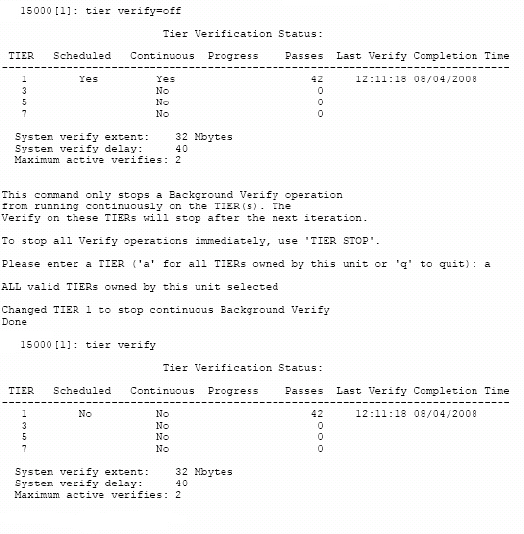 15000[1]: tier verify=off

Tier Verification Status:

| TIER | Scheduled | Continuous | Progress | Passes | Last Verify Completion Time |
|---|---|---|---|---|---|
| 1 | Yes | Yes | | 42 | 12:11:18 08/04/2008 |
| 3 | | No | | 0 | |
| 5 | | No | | 0 | |
| 7 | | No | | 0 | |

System verify extent: 32 Mbytes
System verify delay: 40
Maximum active verifies: 2

This command only stops a Background Verify operation from running continuously on the TIER(s). The Verify on these TIERs will stop after the next iteration.

To stop all Verify operations immediately, use 'TIER STOP'.

Please enter a TIER ('a' for all TIERs owned by this unit or 'q' to quit): a

ALL valid TIERs owned by this unit selected

Changed TIER 1 to stop continuous Background Verify
Done

15000[1]: tier verify

Tier Verification Status:

| TIER | Scheduled | Continuous | Progress | Passes | Last Verify Completion Time |
|---|---|---|---|---|---|
| 1 | No | No | | 42 | 12:11:18 08/04/2008 |
| 3 | | No | | 0 | |
| 5 | | No | | 0 | |
| 7 | | No | | 0 | |

System verify extent: 32 Mbytes
System verify delay: 40
Maximum active verifies: 2